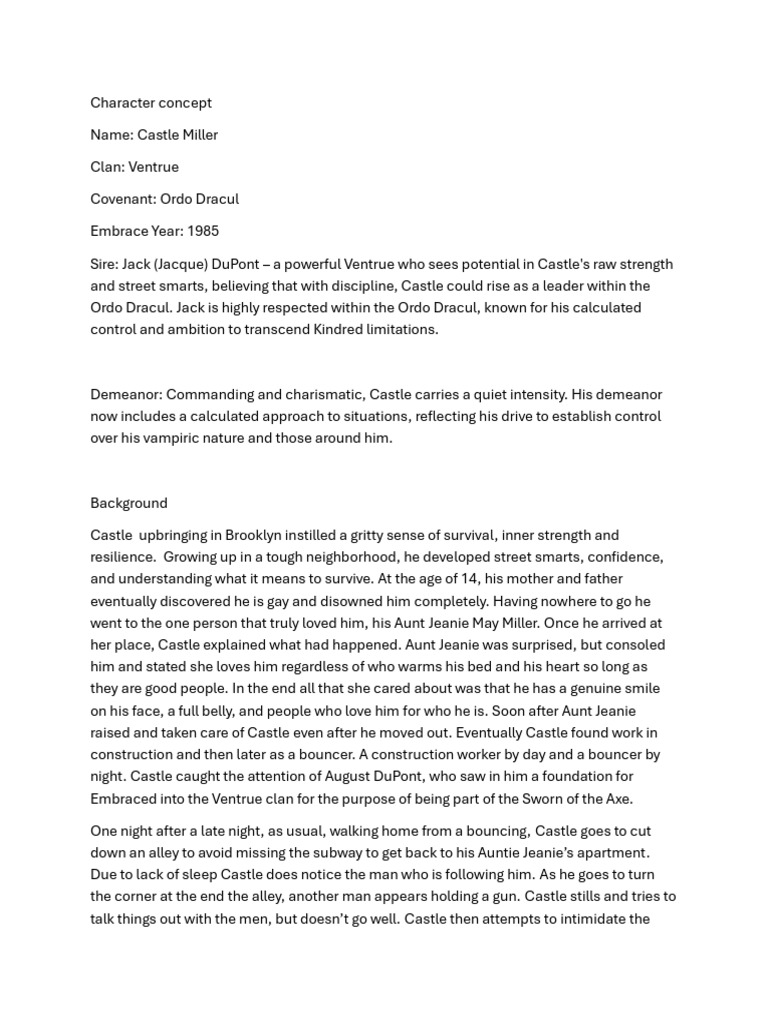 Character concept

Name: Castle Miller

Clan: Ventrue

Covenant: Ordo Dracul

Embrace Year: 1985

Sire: Jack (Jacque) DuPont – a powerful Ventrue who sees potential in Castle's raw strength and street smarts, believing that with discipline, Castle could rise as a leader within the Ordo Dracul. Jack is highly respected within the Ordo Dracul, known for his calculated control and ambition to transcend Kindred limitations.

Demeanor: Commanding and charismatic, Castle carries a quiet intensity. His demeanor now includes a calculated approach to situations, reflecting his drive to establish control over his vampiric nature and those around him.

Background

Castle upbringing in Brooklyn instilled a gritty sense of survival, inner strength and resilience. Growing up in a tough neighborhood, he developed street smarts, confidence, and understanding what it means to survive. At the age of 14, his mother and father eventually discovered he is gay and disowned him completely. Having nowhere to go he went to the one person that truly loved him, his Aunt Jeanie May Miller. Once he arrived at her place, Castle explained what had happened. Aunt Jeanie was surprised, but consoled him and stated she loves him regardless of who warms his bed and his heart so long as they are good people. In the end all that she cared about was that he has a genuine smile on his face, a full belly, and people who love him for who he is. Soon after Aunt Jeanie raised and taken care of Castle even after he moved out. Eventually Castle found work in construction and then later as a bouncer. A construction worker by day and a bouncer by night. Castle caught the attention of August DuPont, who saw in him a foundation for Embraced into the Ventrue clan for the purpose of being part of the Sworn of the Axe.

One night after a late night, as usual, walking home from a bouncing, Castle goes to cut down an alley to avoid missing the subway to get back to his Auntie Jeanie's apartment. Due to lack of sleep Castle does notice the man who is following him. As he goes to turn the corner at the end the alley, another man appears holding a gun. Castle stills and tries to talk things out with the men, but doesn't go well. Castle then attempts to intimidate the